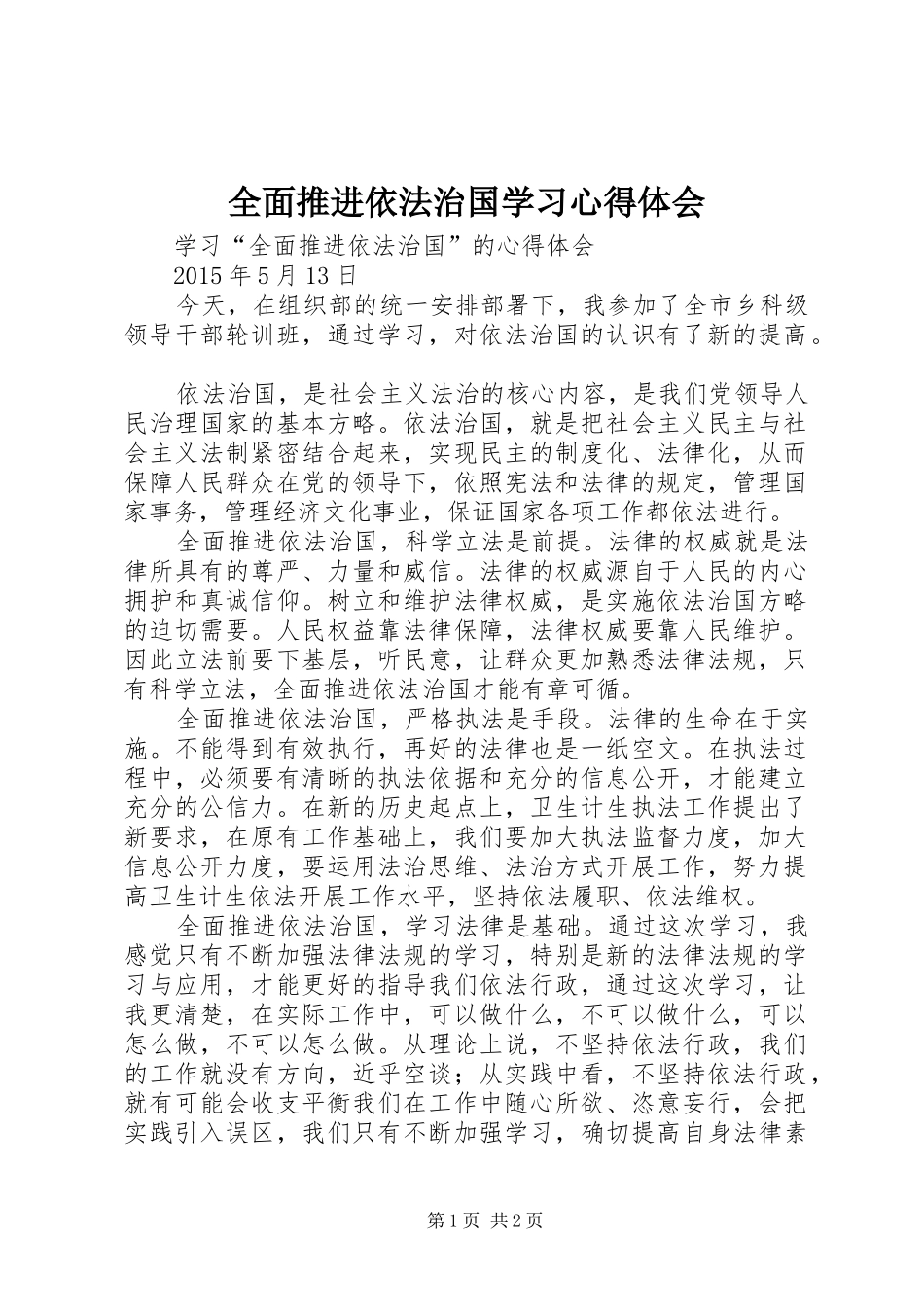 全面推进依法治国学习心得体会

学习“全面推进依法治国”的心得体会

2015 年 5 月 13 日

今天，在组织部的统一安排部署下，我参加了全市乡科级领导干部轮训班，通过学习，对依法治国的认识有了新的提高。

依法治国，是社会主义法治的核心内容，是我们党领导人民治理国家的基本方略。依法治国，就是把社会主义民主与社会主义法制紧密结合起来，实现民主的制度化、法律化，从而保障人民群众在党的领导下，依照宪法和法律的规定，管理国家事务，管理经济文化事业，保证国家各项工作都依法进行。

全面推进依法治国，科学立法是前提。法律的权威就是法律所具有的尊严、力量和威信。法律的权威源自于人民的内心拥护和真诚信仰。树立和维护法律权威，是实施依法治国方略的迫切需要。人民权益靠法律保障，法律权威要靠人民维护。因此立法前要下基层，听民意，让群众更加熟悉法律法规，只有科学立法，全面推进依法治国才能有章可循。

全面推进依法治国，严格执法是手段。法律的生命在于实施。不能得到有效执行，再好的法律也是一纸空文。在执法过程中，必须要有清晰的执法依据和充分的信息公开，才能建立充分的公信力。在新的历史起点上，卫生计生执法工作提出了新要求，在原有工作基础上，我们要加大执法监督力度，加大信息公开力度，要运用法治思维、法治方式开展工作，努力提高卫生计生依法开展工作水平，坚持依法履职、依法维权。

全面推进依法治国，学习法律是基础。通过这次学习，我感觉只有不断加强法律法规的学习，特别是新的法律法规的学习与应用，才能更好的指导我们依法行政，通过这次学习，让我更清楚，在实际工作中，可以做什么，不可以做什么，可以怎么做，不可以怎么做。从理论上说，不坚持依法行政，我们的工作就没有方向，近乎空谈；从实践中看，不坚持依法行政，就有可能会收支平衡我们在工作中随心所欲、恣意妄行，会把实践引入误区，我们只有不断加强学习，确切提高自身法律素

第 1 页 共 2 页